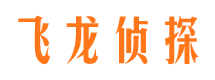 飞龙侦探